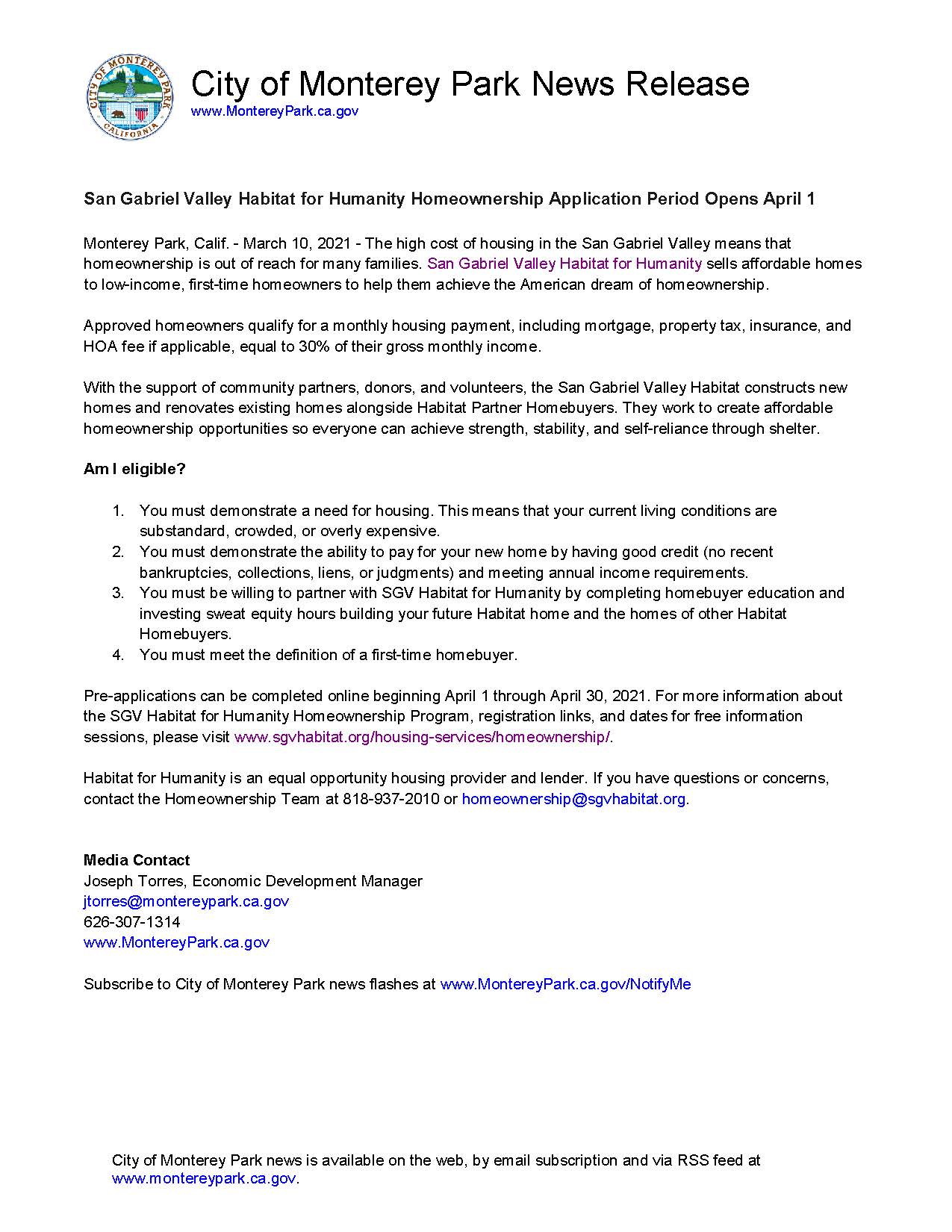 CITY OF MONTEREY PARK
CALIFORNIA

City of Monterey Park News Release
www.MontereyPark.ca.gov

San Gabriel Valley Habitat for Humanity Homeownership Application Period Opens April 1

Monterey Park, Calif. - March 10, 2021 - The high cost of housing in the San Gabriel Valley means that homeownership is out of reach for many families. San Gabriel Valley Habitat for Humanity sells affordable homes to low-income, first-time homeowners to help them achieve the American dream of homeownership.

Approved homeowners qualify for a monthly housing payment, including mortgage, property tax, insurance, and HOA fee if applicable, equal to 30% of their gross monthly income.

With the support of community partners, donors, and volunteers, the San Gabriel Valley Habitat constructs new homes and renovates existing homes alongside Habitat Partner Homebuyers. They work to create affordable homeownership opportunities so everyone can achieve strength, stability, and self-reliance through shelter.

Am I eligible?

1. You must demonstrate a need for housing. This means that your current living conditions are substandard, crowded, or overly expensive.
2. You must demonstrate the ability to pay for your new home by having good credit (no recent bankruptcies, collections, liens, or judgments) and meeting annual income requirements.
3. You must be willing to partner with SGV Habitat for Humanity by completing homebuyer education and investing sweat equity hours building your future Habitat home and the homes of other Habitat Homebuyers.
4. You must meet the definition of a first-time homebuyer.

Pre-applications can be completed online beginning April 1 through April 30, 2021. For more information about the SGV Habitat for Humanity Homeownership Program, registration links, and dates for free information sessions, please visit www.sgvhabitat.org/housing-services/homeownership/.

Habitat for Humanity is an equal opportunity housing provider and lender. If you have questions or concerns, contact the Homeownership Team at 818-937-2010 or homeownership@sgvhabitat.org.

Media Contact
Joseph Torres, Economic Development Manager
jtorres@montereypark.ca.gov
626-307-1314
www.MontereyPark.ca.gov

Subscribe to City of Monterey Park news flashes at www.MontereyPark.ca.gov/NotifyMe

City of Monterey Park news is available on the web, by email subscription and via RSS feed at www.montereypark.ca.gov.